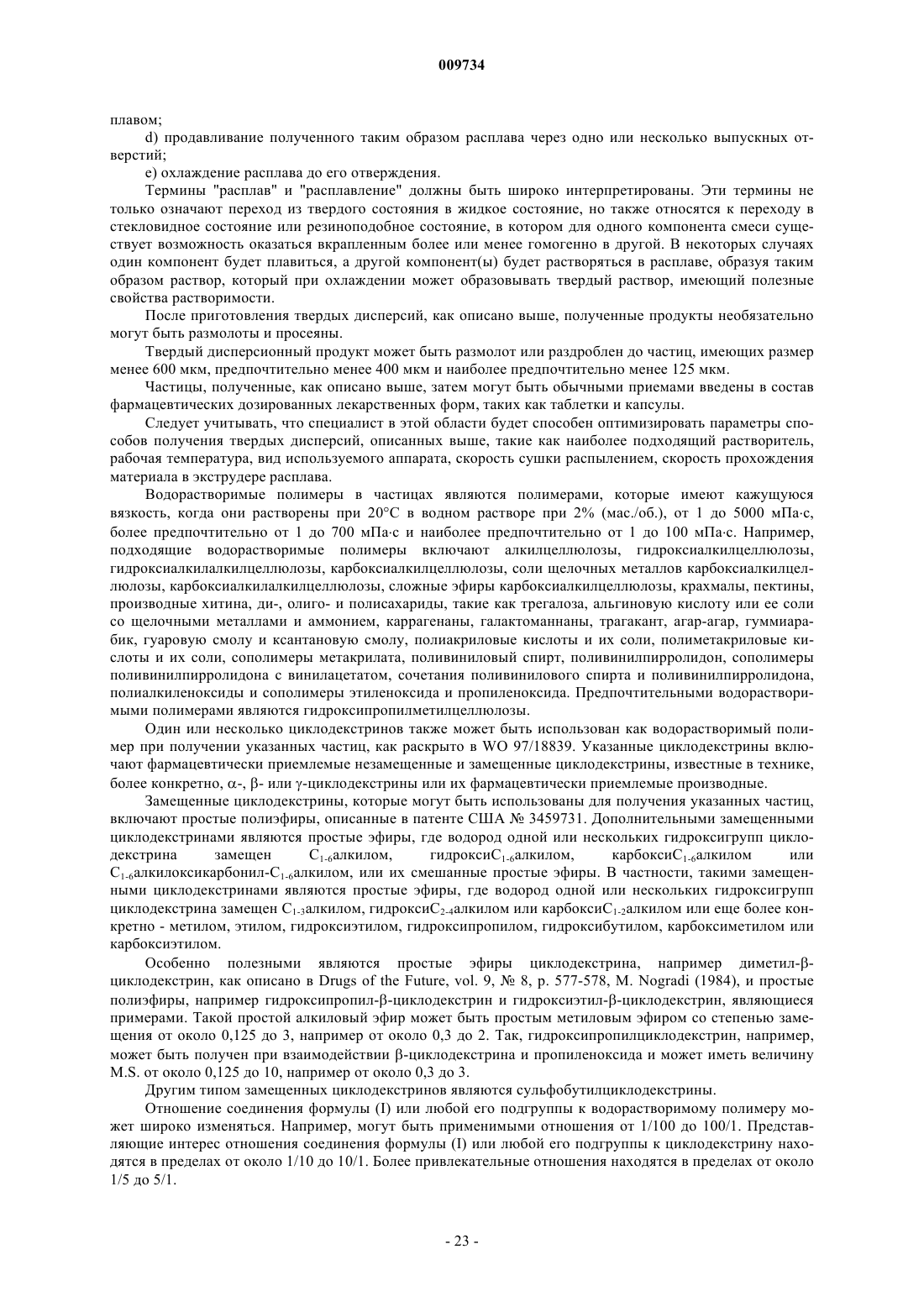 009734

плавом;

d) продавливание полученного таким образом расплава через одно или несколько выпускных отверстий;

e) охлаждение расплава до его отверждения.

Термины "расплав" и "расплавление" должны быть широко интерпретированы. Эти термины не только означают переход из твердого состояния в жидкое состояние, но также относятся к переходу в стекловидное состояние или резиноподобное состояние, в котором для одного компонента смеси существует возможность оказаться вкрапленным более или менее гомогенно в другой. В некоторых случаях один компонент будет плавиться, а другой компонент(ы) будет растворяться в расплаве, образуя таким образом раствор, который при охлаждении может образовывать твердый раствор, имеющий полезные свойства растворимости.

После приготовления твердых дисперсий, как описано выше, полученные продукты необязательно могут быть размолоты и просеяны.

Твердый дисперсионный продукт может быть размолот или раздроблен до частиц, имеющих размер менее 600 мкм, предпочтительно менее 400 мкм и наиболее предпочтительно менее 125 мкм.

Частицы, полученные, как описано выше, затем могут быть обычными приемами введены в состав фармацевтических дозированных лекарственных форм, таких как таблетки и капсулы.

Следует учитывать, что специалист в этой области будет способен оптимизировать параметры способов получения твердых дисперсий, описанных выше, такие как наиболее подходящий растворитель, рабочая температура, вид используемого аппарата, скорость сушки распылением, скорость прохождения материала в экструдере расплава.

Водорастворимые полимеры в частицах являются полимерами, которые имеют кажущуюся вязкость, когда они растворены при 20°C в водном растворе при 2% (мас./об.), от 1 до 5000 мПа·с, более предпочтительно от 1 до 700 мПа·с и наиболее предпочтительно от 1 до 100 мПа·с. Например, подходящие водорастворимые полимеры включают алкилцеллюлозы, гидроксиалкилцеллюлозы, гидроксиалкилалкилцеллюлозы, карбоксиалкилцеллюлозы, соли щелочных металлов карбоксиалкилцеллюлозы, карбоксиалкилалкилцеллюлозы, сложные эфиры карбоксиалкилцеллюлозы, крахмалы, пектины, производные хитина, ди-, олиго- и полисахариды, такие как трегалоза, альгиновую кислоту или ее соли со щелочными металлами и аммонием, каррагенаны, галактоманнаны, трагакант, агар-агар, гуммиарабик, гуаровую смолу и ксантановую смолу, полиакриловые кислоты и их соли, полиметакриловые кислоты и их соли, сополимеры метакрилата, поливиниловый спирт, поливинилпирролидон, сополимеры поливинилпирролидона с винилацетатом, сочетания поливинилового спирта и поливинилпирролидона, полиалкиленоксиды и сополимеры этиленоксида и пропиленоксида. Предпочтительными водорастворимыми полимерами являются гидроксипропилметилцеллюлозы.

Один или несколько циклодекстринов также может быть использован как водорастворимый полимер при получении указанных частиц, как раскрыто в WO 97/18839. Указанные циклодекстрины включают фармацевтически приемлемые незамещенные и замещенные циклодекстрины, известные в технике, более конкретно, α-, β- или γ-циклодекстрины или их фармацевтически приемлемые производные.

Замещенные циклодекстрины, которые могут быть использованы для получения указанных частиц, включают простые полиэфиры, описанные в патенте США № 3459731. Дополнительными замещенными циклодекстринами являются простые эфиры, где водород одной или нескольких гидроксигрупп циклодекстрина замещен $C_{1-6}$алкилом, гидрокси$C_{1-6}$алкилом, карбокси$C_{1-6}$алкилом или $C_{1-6}$алкилоксикарбонил-$C_{1-6}$алкилом, или их смешанные простые эфиры. В частности, такими замещенными циклодекстринами являются простые эфиры, где водород одной или нескольких гидроксигрупп циклодекстрина замещен $C_{1-3}$алкилом, гидрокси$C_{2-4}$алкилом или карбокси$C_{1-2}$алкилом или еще более конкретно - метилом, этилом, гидроксиэтилом, гидроксипропилом, гидроксибутилом, карбоксиметилом или карбоксиэтилом.

Особенно полезными являются простые эфиры циклодекстрина, например диметил-β-циклодекстрин, как описано в Drugs of the Future, vol. 9, № 8, p. 577-578, M. Nogradi (1984), и простые полиэфиры, например гидроксипропил-β-циклодекстрин и гидроксиэтил-β-циклодекстрин, являющиеся примерами. Такой простой алкиловый эфир может быть простым метиловым эфиром со степенью замещения от около 0,125 до 3, например от около 0,3 до 2. Так, гидроксипропилциклодекстрин, например, может быть получен при взаимодействии β-циклодекстрина и пропиленоксида и может иметь величину M.S. от около 0,125 до 10, например от около 0,3 до 3.

Другим типом замещенных циклодекстринов являются сульфобутилциклодекстрины.

Отношение соединения формулы (I) или любой его подгруппы к водорастворимому полимеру может широко изменяться. Например, могут быть применимыми отношения от 1/100 до 100/1. Представляющие интерес отношения соединения формулы (I) или любой его подгруппы к циклодекстрину находятся в пределах от около 1/10 до 10/1. Более привлекательные отношения находятся в пределах от около 1/5 до 5/1.

- 23 -